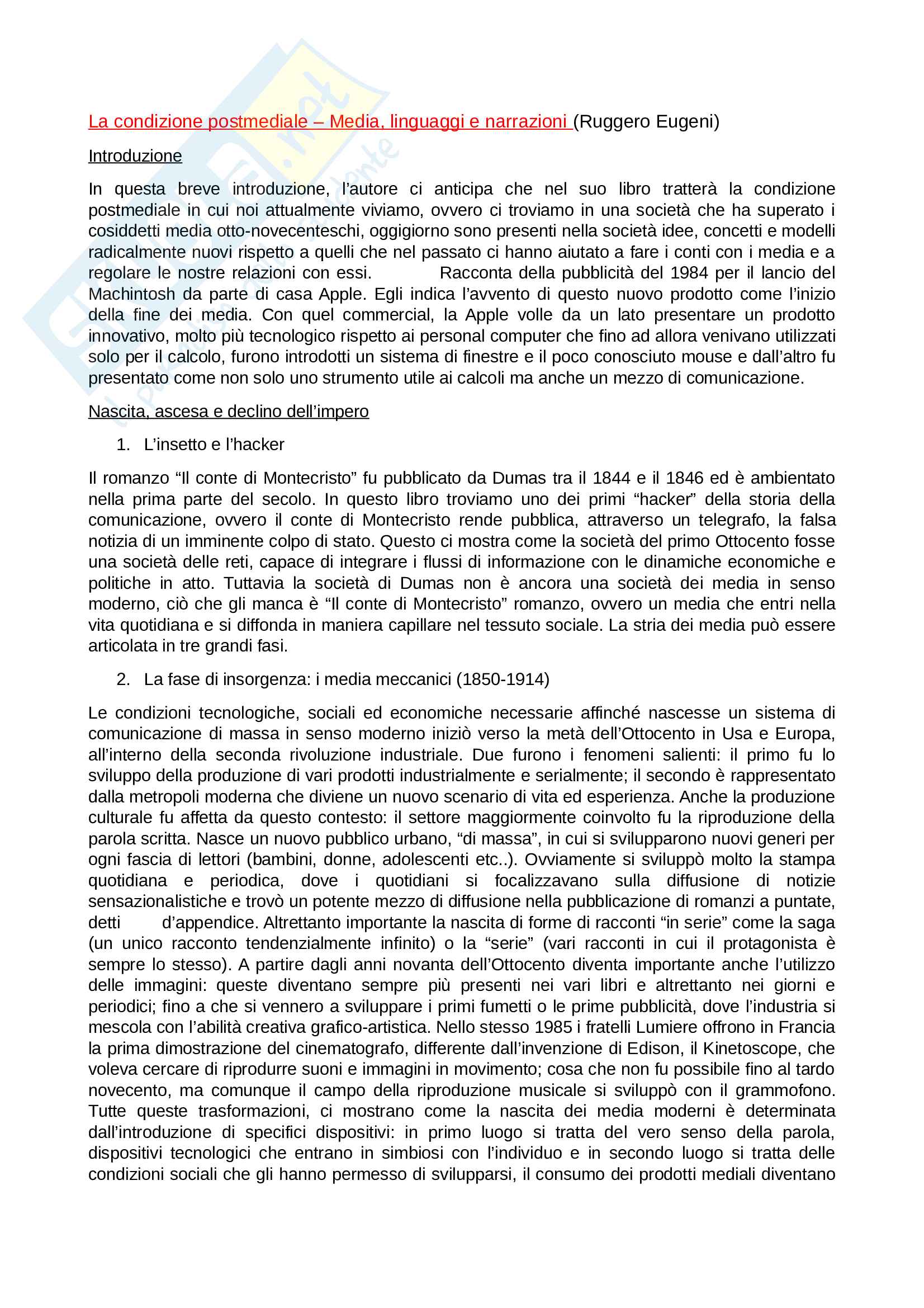 La condizione postmediale – Media, linguaggi e narrazioni (Ruggero Eugeni)

Introduzione

In questa breve introduzione, l'autore ci anticipa che nel suo libro tratterà la condizione postmediale in cui noi attualmente viviamo, ovvero ci troviamo in una società che ha superato i cosiddetti media otto-novecenteschi, oggigiorno sono presenti nella società idee, concetti e modelli radicalmente nuovi rispetto a quelli che nel passato ci hanno aiutato a fare i conti con i media e a regolare le nostre relazioni con essi. Racconta della pubblicità del 1984 per il lancio del Machintosh da parte di casa Apple. Egli indica l'avvento di questo nuovo prodotto come l'inizio della fine dei media. Con quel commercial, la Apple volle da un lato presentare un prodotto innovativo, molto più tecnologico rispetto ai personal computer che fino ad allora venivano utilizzati solo per il calcolo, furono introdotti un sistema di finestre e il poco conosciuto mouse e dall'altro fu presentato come non solo uno strumento utile ai calcoli ma anche un mezzo di comunicazione.

Nascita, ascesa e declino dell'impero

1. L'insetto e l'hacker

Il romanzo "Il conte di Montecristo" fu pubblicato da Dumas tra il 1844 e il 1846 ed è ambientato nella prima parte del secolo. In questo libro troviamo uno dei primi "hacker" della storia della comunicazione, ovvero il conte di Montecristo rende pubblica, attraverso un telegrafo, la falsa notizia di un imminente colpo di stato. Questo ci mostra come la società del primo Ottocento fosse una società delle reti, capace di integrare i flussi di informazione con le dinamiche economiche e politiche in atto. Tuttavia la società di Dumas non è ancora una società dei media in senso moderno, ciò che gli manca è "Il conte di Montecristo" romanzo, ovvero un media che entri nella vita quotidiana e si diffonda in maniera capillare nel tessuto sociale. La stria dei media può essere articolata in tre grandi fasi.

2. La fase di insorgenza: i media meccanici (1850-1914)

Le condizioni tecnologiche, sociali ed economiche necessarie affinché nascesse un sistema di comunicazione di massa in senso moderno iniziò verso la metà dell'Ottocento in Usa e Europa, all'interno della seconda rivoluzione industriale. Due furono i fenomeni salienti: il primo fu lo sviluppo della produzione di vari prodotti industrialmente e serialmente; il secondo è rappresentato dalla metropoli moderna che diviene un nuovo scenario di vita ed esperienza. Anche la produzione culturale fu affetta da questo contesto: il settore maggiormente coinvolto fu la riproduzione della parola scritta. Nasce un nuovo pubblico urbano, "di massa", in cui si svilupparono nuovi generi per ogni fascia di lettori (bambini, donne, adolescenti etc..). Ovviamente si sviluppò molto la stampa quotidiana e periodica, dove i quotidiani si focalizzavano sulla diffusione di notizie sensazionalistiche e trovò un potente mezzo di diffusione nella pubblicazione di romanzi a puntate, detti d'appendice. Altrettanto importante la nascita di forme di racconti "in serie" come la saga (un unico racconto tendenzialmente infinito) o la "serie" (vari racconti in cui il protagonista è sempre lo stesso). A partire dagli anni novanta dell'Ottocento diventa importante anche l'utilizzo delle immagini: queste diventano sempre più presenti nei vari libri e altrettanto nei giorni e periodici; fino a che si vennero a sviluppare i primi fumetti o le prime pubblicità, dove l'industria si mescola con l'abilità creativa grafico-artistica. Nello stesso 1985 i fratelli Lumiere offrono in Francia la prima dimostrazione del cinematografo, differente dall'invenzione di Edison, il Kinetoscope, che voleva cercare di riprodurre suoni e immagini in movimento; cosa che non fu possibile fino al tardo novecento, ma comunque il campo della riproduzione musicale si sviluppò con il grammofono. Tutte queste trasformazioni, ci mostrano come la nascita dei media moderni è determinata dall'introduzione di specifici dispositivi: in primo luogo si tratta del vero senso della parola, dispositivi tecnologici che entrano in simbiosi con l'individuo e in secondo luogo si tratta delle condizioni sociali che gli hanno permesso di svilupparsi, il consumo dei prodotti mediali diventano